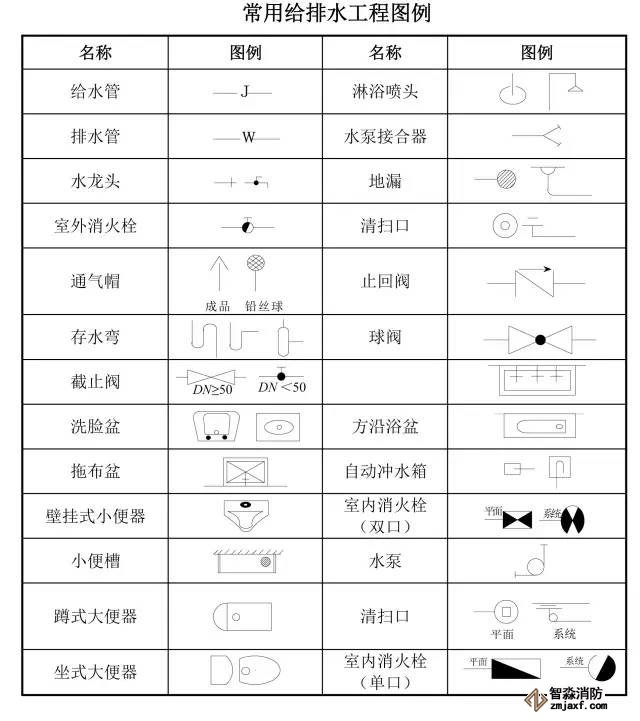 常用给排水工程图例

| 名称 | 图例 | 名称 | 图例 |
|---|---|---|---|
| 给水管 | J | 淋浴喷头 | |
| 排水管 | W | 水泵接合器 | |
| 水龙头 | | 地漏 | |
| 室外消火栓 | | 清扫口 | |
| 通气帽 | 成品 铅丝球 | 止回阀 | |
| 存水弯 | | 球阀 | |
| 截止阀 | $DN \geq 50$ $DN < 50$ | | |
| 洗脸盆 | | 方沿浴盆 | |
| 拖布盆 | | 自动冲水箱 | |
| 壁挂式小便器 | | 室内消火栓（双口） | 平面 系统 |
| 小便槽 | | 水泵 | |
| 蹲式大便器 | | 清扫口 | 平面 系统 |
| 坐式大便器 | | 室内消火栓（单口） | 平面 系统 |

智淼消防
zmjaxf.com